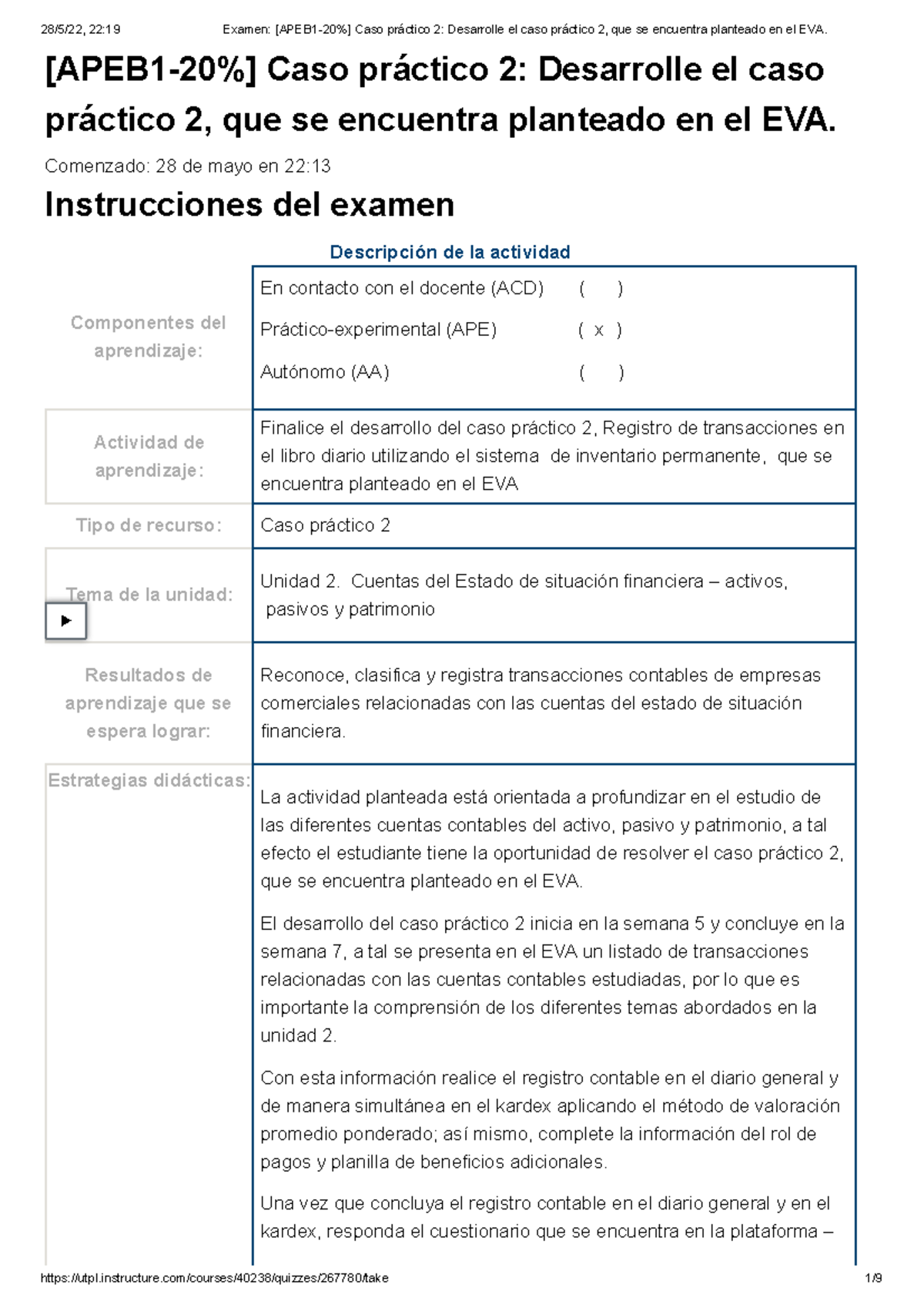 28/5/22, 22:19 Examen: [APEB1-20%] Caso práctico 2: Desarrolle el caso práctico 2, que se encuentra planteado en el EVA.

[APEB1-20%] Caso práctico 2: Desarrolle el caso práctico 2, que se encuentra planteado en el EVA.

Comenzado: 28 de mayo en 22:13

Instrucciones del examen

Descripción de la actividad

| | |
|---|---|
| Componentes del aprendizaje: | En contacto con el docente (ACD) ( ) Práctico-experimental (APE) ( x ) Autónomo (AA) ( ) |
| Actividad de aprendizaje: | Finalice el desarrollo del caso práctico 2, Registro de transacciones en el libro diario utilizando el sistema de inventario permanente, que se encuentra planteado en el EVA |
| Tipo de recurso: | Caso práctico 2 |
| Tema de la unidad: | Unidad 2. Cuentas del Estado de situación financiera – activos, pasivos y patrimonio |
| Resultados de aprendizaje que se espera lograr: | Reconoce, clasifica y registra transacciones contables de empresas comerciales relacionadas con las cuentas del estado de situación financiera. |
| Estrategias didácticas: | La actividad planteada está orientada a profundizar en el estudio de las diferentes cuentas contables del activo, pasivo y patrimonio, a tal efecto el estudiante tiene la oportunidad de resolver el caso práctico 2, que se encuentra planteado en el EVA. El desarrollo del caso práctico 2 inicia en la semana 5 y concluye en la semana 7, a tal se presenta en el EVA un listado de transacciones relacionadas con las cuentas contables estudiadas, por lo que es importante la comprensión de los diferentes temas abordados en la unidad 2. Con esta información realice el registro contable en el diario general y de manera simultánea en el kardex aplicando el método de valoración promedio ponderado; así mismo, complete la información del rol de pagos y planilla de beneficios adicionales. Una vez que concluya el registro contable en el diario general y en el kardex, responda el cuestionario que se encuentra en la plataforma – |

https://utpl.instructure.com/courses/40238/quizzes/267780/take 1/9